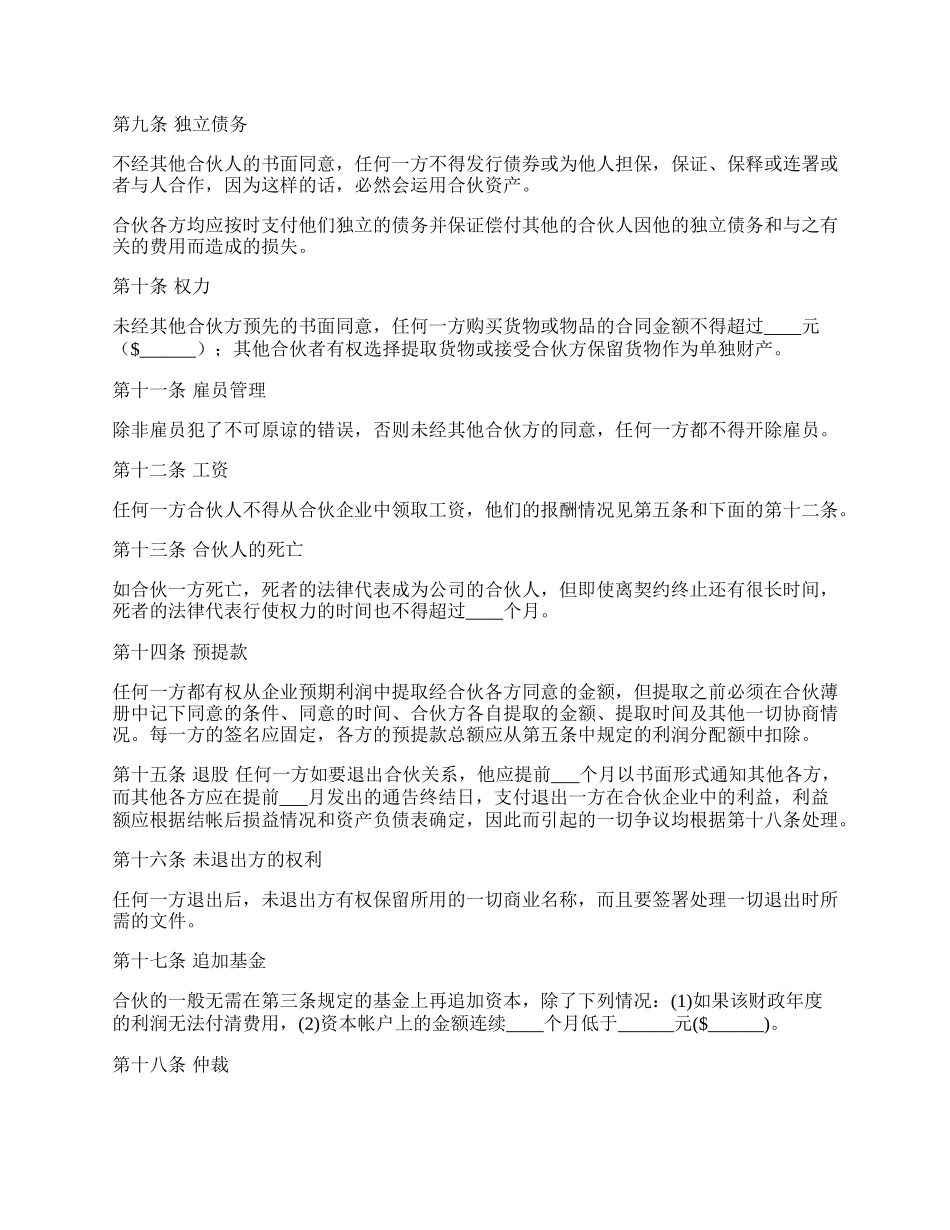 第九条 独立债务

不经其他合伙人的书面同意，任何一方不得发行债券或为他人担保，保证、保释或连署或者与人合作，因为这样的话，必然会运用合伙资产。

合伙各方均应按时支付他们独立的债务并保证偿付其他的合伙人因他的独立债务和与之有关的费用而造成的损失。

第十条 权力

未经其他合伙方预先的书面同意，任何一方购买货物或物品的合同金额不得超过____元（$______）；其他合伙者有权选择提取货物或接受合伙方保留货物作为单独财产。

第十一条 雇员管理

除非雇员犯了不可原谅的错误，否则未经其他合伙方的同意，任何一方都不得开除雇员。

第十二条 工资

任何一方合伙人不得从合伙企业中领取工资，他们的报酬情况见第五条和下面的第十二条。

第十三条 合伙人的死亡

如合伙一方死亡，死者的法律代表成为公司的合伙人，但即使离契约终止还有很长时间，死者的法律代表行使权力的时间也不得超过____个月。

第十四条 预提款

任何一方都有权从企业预期利润中提取经合伙各方同意的金额，但提取之前必须在合伙薄册中记下同意的条件、同意的时间、合伙方各自提取的金额、提取时间及其他一切协商情况。每一方的签名应固定，各方的预提款总额应从第五条中规定的利润分配额中扣除。

第十五条 退股 任何一方如要退出合伙关系，他应提前___个月以书面形式通知其他各方，而其他各方应在提前___月发出的通告终结日，支付退出一方在合伙企业中的利益，利益额应根据结帐后损益情况和资产负债表确定，因此而引起的一切争议均根据第十八条处理。

第十六条 未退出方的权利

任何一方退出后，未退出方有权保留所用的一切商业名称，而且要签署处理一切退出时所需的文件。

第十七条 追加基金

合伙的一般无需在第三条规定的基金上再追加资本，除了下列情况：(1)如果该财政年度的利润无法付清费用，(2)资本帐户上的金额连续____个月低于______元($______)。

第十八条 仲裁